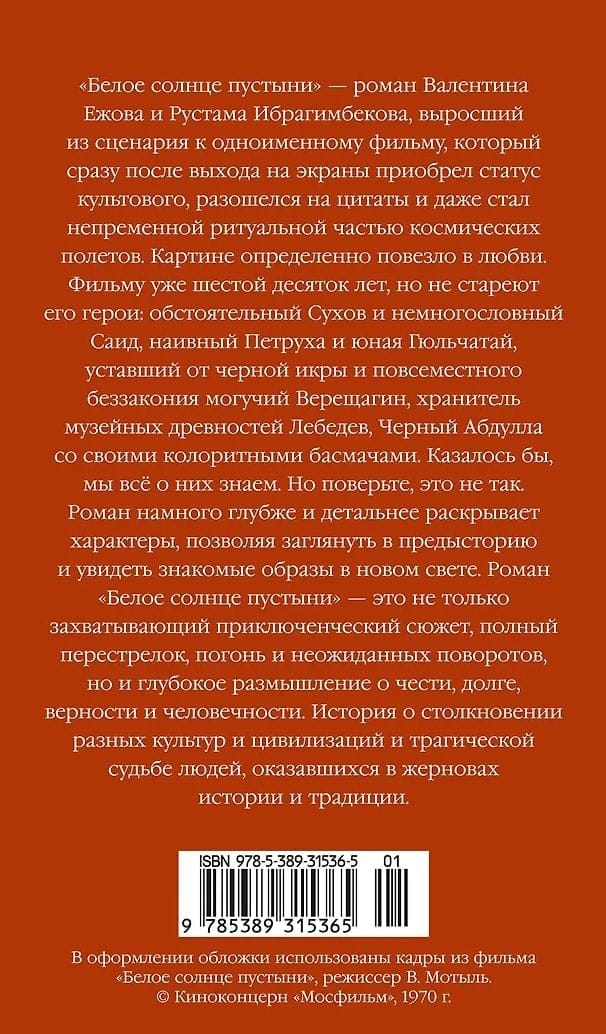 «Белое солнце пустыни» — роман Валентина Ежова и Рустама Ибрагимбекова, выросший из сценария к одноименному фильму, который сразу после выхода на экраны приобрел статус культового, разошелся на цитаты и даже стал непременной ритуальной частью космических полетов. Картине определенно повезло в любви. Фильму уже шестой десяток лет, но не стареют его герои: обстоятельный Сухов и немногословный Саид, наивный Петруха и юная Гюльчатай, уставший от черной икры и повсеместного беззакония могучий Верещагин, хранитель музейных древностей Лебедев, Черный Абдулла со своими колоритными басмачами. Казалось бы, мы всё о них знаем. Но поверьте, это не так. Роман намного глубже и детальнее раскрывает характеры, позволяя заглянуть в предысторию и увидеть знакомые образы в новом свете. Роман «Белое солнце пустыни» — это не только захватывающий приключенческий сюжет, полный перестрелок, погонь и неожиданных поворотов, но и глубокое размышление о чести, долге, верности и человечности. История о столкновении разных культур и цивилизаций и трагической судьбе людей, оказавшихся в жерновах истории и традиции.

ISBN 978-5-389-31536-5 01

9 785389 315365

В оформлении обложки использованы кадры из фильма «Белое солнце пустыни», режиссер В. Мотыль.
© Киноконцерн «Мосфильм», 1970 г.